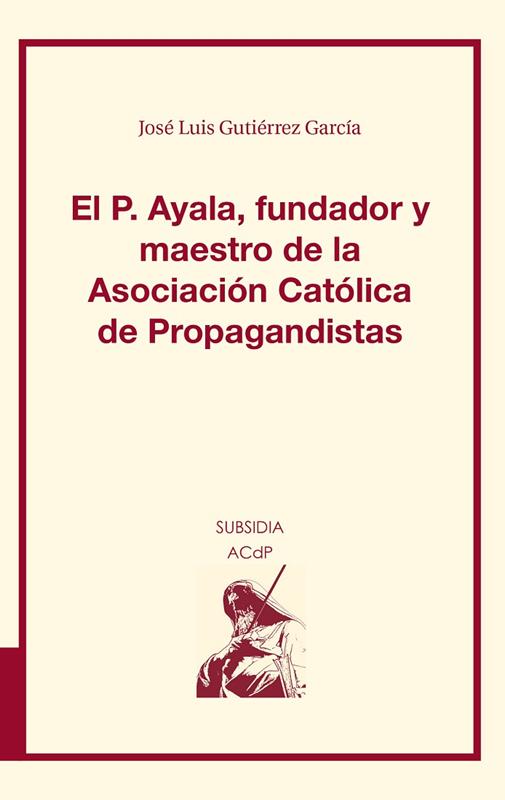 José Luis Gutiérrez García

El P. Ayala, fundador y maestro de la Asociación Católica de Propagandistas

SUBSIDIA
ACdP